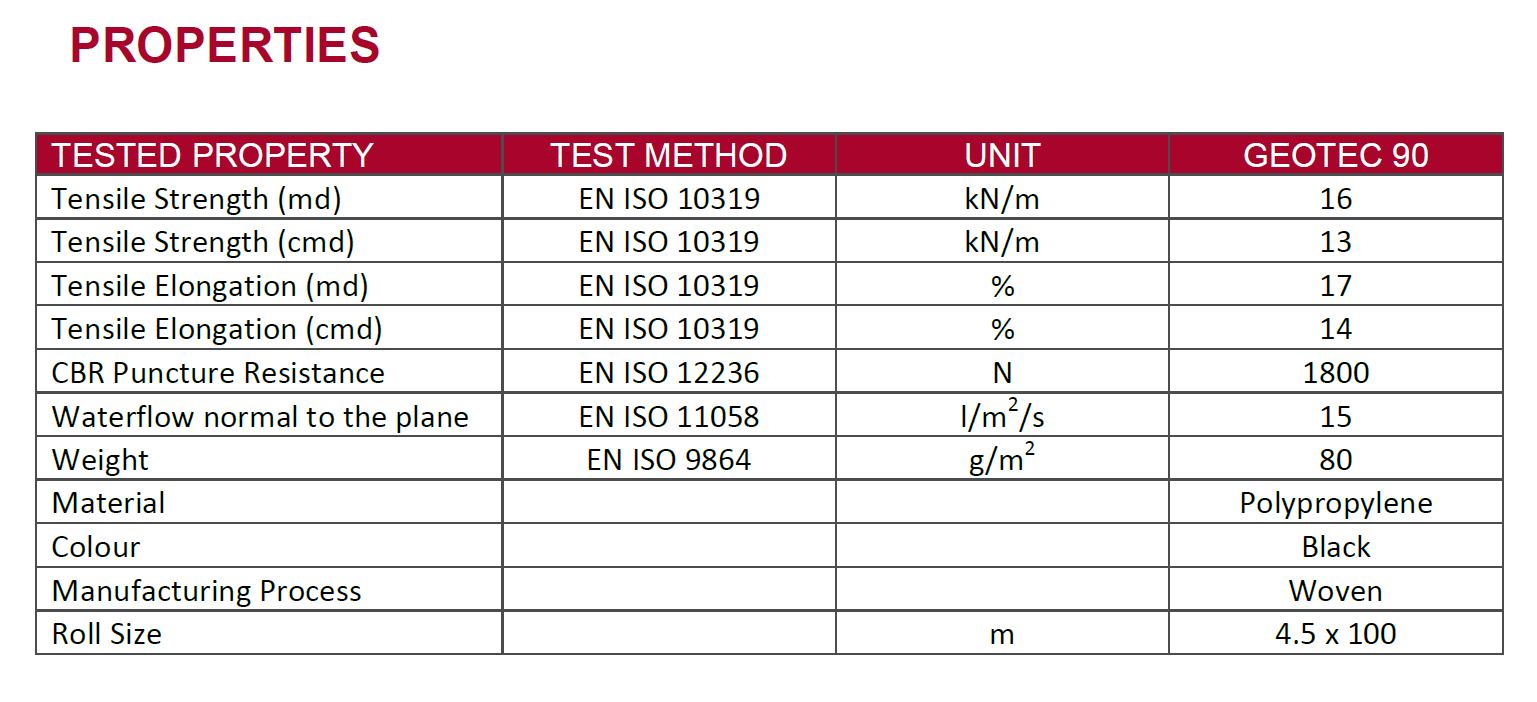 PROPERTIES

| TESTED PROPERTY | TEST METHOD | UNIT | GEOTEC 90 |
|---|---|---|---|
| Tensile Strength (md) | EN ISO 10319 | kN/m | 16 |
| Tensile Strength (cmd) | EN ISO 10319 | kN/m | 13 |
| Tensile Elongation (md) | EN ISO 10319 | % | 17 |
| Tensile Elongation (cmd) | EN ISO 10319 | % | 14 |
| CBR Puncture Resistance | EN ISO 12236 | N | 1800 |
| Waterflow normal to the plane | EN ISO 11058 | $l/m^2/s$ | 15 |
| Weight | EN ISO 9864 | $g/m^2$ | 80 |
| Material | | | Polypropylene |
| Colour | | | Black |
| Manufacturing Process | | | Woven |
| Roll Size | | m | 4.5 x 100 |